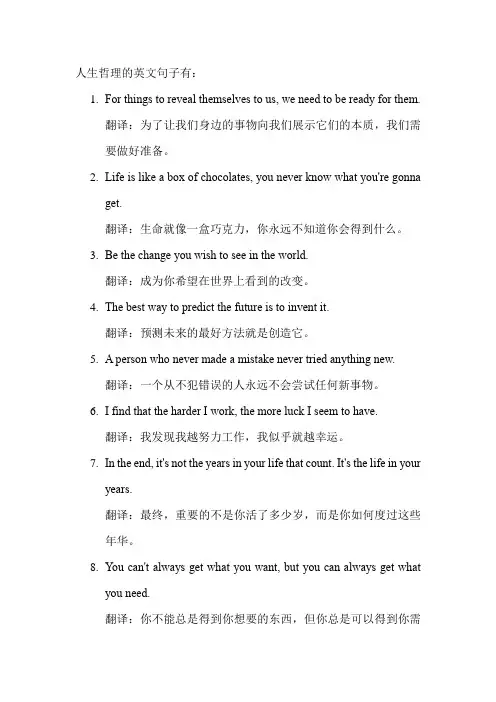 人生哲理的英文句子有：

1. For things to reveal themselves to us, we need to be ready for them.
翻译：为了让我们身边的事物向我们展示它们的本质，我们需要做好准备。

2. Life is like a box of chocolates, you never know what you're gonna get.
翻译：生命就像一盒巧克力，你永远不知道你会得到什么。

3. Be the change you wish to see in the world.
翻译：成为你希望在世界上看到的改变。

4. The best way to predict the future is to invent it.
翻译：预测未来的最好方法就是创造它。

5. A person who never made a mistake never tried anything new.
翻译：一个从不犯错误的人永远不会尝试任何新事物。

6. I find that the harder I work, the more luck I seem to have.
翻译：我发现我越努力工作，我似乎就越幸运。

7. In the end, it's not the years in your life that count. It's the life in your years.
翻译：最终，重要的不是你活了多少岁，而是你如何度过这些年华。

8. You can't always get what you want, but you can always get what you need.
翻译：你不能总是得到你想要的东西，但你总是可以得到你需